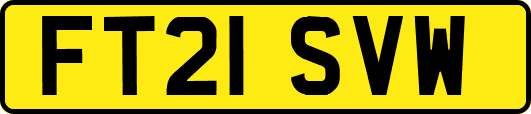 FT21 SVW